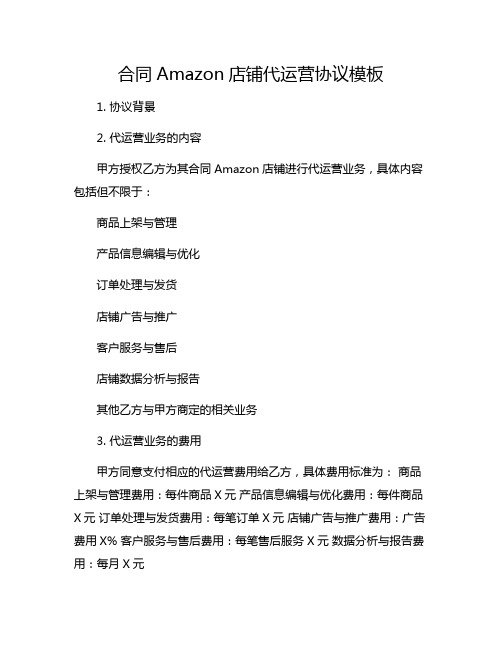 合同 Amazon 店铺代运营协议模板

1. 协议背景

2. 代运营业务的内容

甲方授权乙方为其合同 Amazon 店铺进行代运营业务，具体内容包括但不限于：

商品上架与管理

产品信息编辑与优化

订单处理与发货

店铺广告与推广

客户服务与售后

店铺数据分析与报告

其他乙方与甲方商定的相关业务

3. 代运营业务的费用

甲方同意支付相应的代运营费用给乙方，具体费用标准为： 商品上架与管理费用：每件商品 X 元 产品信息编辑与优化费用：每件商品 X 元 订单处理与发货费用：每笔订单 X 元 店铺广告与推广费用：广告费用 X% 客户服务与售后费用：每笔售后服务 X 元 数据分析与报告费用：每月 X 元